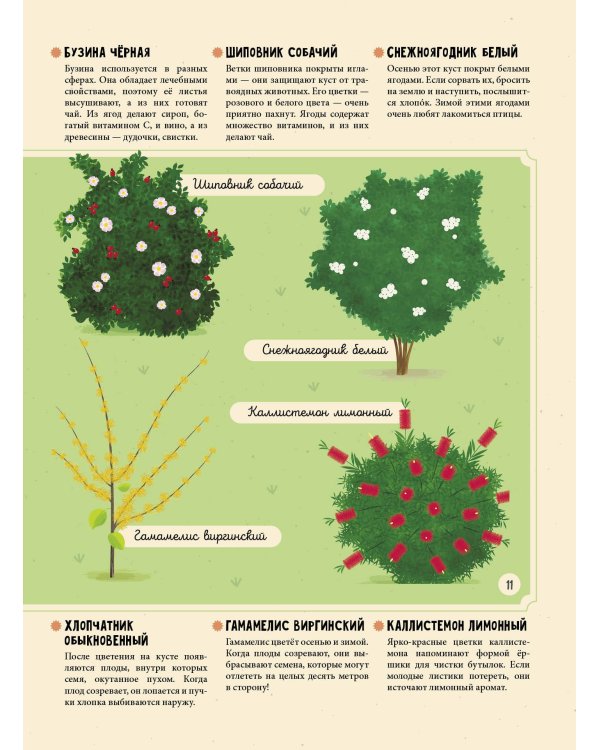 БУЗИНА ЧЁРНАЯ

Бузина используется в разных сферах. Она обладает лечебными свойствами, поэтому её листья высушивают, а из них готовят чай. Из ягод делают сироп, богатый витамином С, и вино, а из древесины — дудочки, свистки.

ШИПОВНИК СОБАЧИЙ

Ветки шиповника покрыты иглами — они защищают куст от травоядных животных. Его цветки — розового и белого цвета — очень приятно пахнут. Ягоды содержат множество витаминов, и из них делают чай.

СНЕЖНОЯГОДНИК БЕЛЫЙ

Осенью этот куст покрыт белыми ягодами. Если сорвать их, бросить на землю и наступить, послышится хлопо́к. Зимой этими ягодами очень любят лакомиться птицы.

Шиповник собачий

Снежноягодник белый

Каллистемон лимонный

Гамамелис виргинский

11

ХЛОПЧАТНИК ОБЫКНОВЕННЫЙ

После цветения на кусте появляются плоды, внутри которых семя, окутанное пухом. Когда плод созревает, он лопается и пучки хлопка выбиваются наружу.

ГАМАМЕЛИС ВИРГИНСКИЙ

Гамамелис цветёт осенью и зимой. Когда плоды созревают, они выбрасывают семена, которые могут отлететь на целых десять метров в сторону!

КАЛЛИСТЕМОН ЛИМОННЫЙ

Ярко-красные цветки каллистемона напоминают формой ёршики для чистки бутылок. Если молодые листики потереть, они источают лимонный аромат.